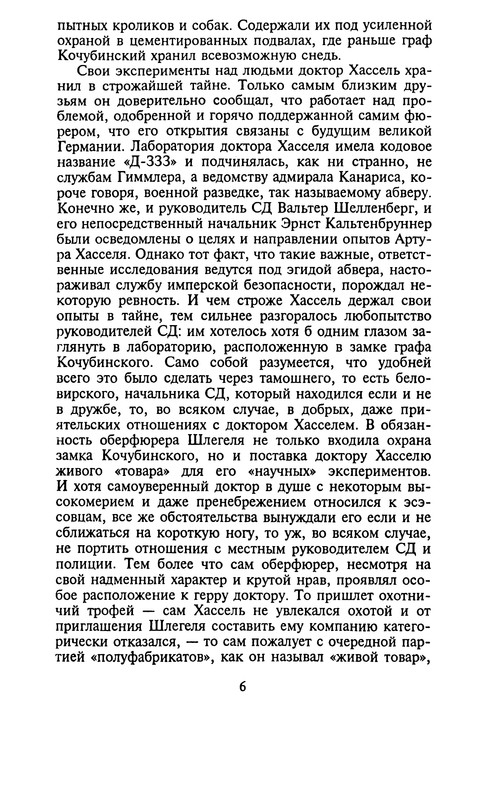 пытных кроликов и собак. Содержали их под усиленной охраной в цементированных подвалах, где раньше граф Кочубинский хранил всевозможную снедь.

Свои эксперименты над людьми доктор Хассель хранил в строжайшей тайне. Только самым близким друзьям он доверительно сообщал, что работает над проблемой, одобренной и горячо поддержанной самим фюрером, что его открытия связаны с будущим великой Германии. Лаборатория доктора Хасселя имела кодовое название «Д-333» и подчинялась, как ни странно, не службам Гиммлера, а ведомству адмирала Канариса, короче говоря, военной разведке, так называемому абверу. Конечно же, и руководитель СД Вальтер Шелленберг, и его непосредственный начальник Эрнст Кальтенбруннер были осведомлены о целях и направлении опытов Артура Хасселя. Однако тот факт, что такие важные, ответственные исследования ведутся под эгидой абвера, настораживал службу имперской безопасности, порождал некоторую ревность. И чем строже Хассель держал свои опыты в тайне, тем сильнее разгоралось любопытство руководителей СД: им хотелось хотя б одним глазом заглянуть в лабораторию, расположенную в замке графа Кочубинского. Само собой разумеется, что удобней всего это было сделать через тамошнего, то есть беловирского, начальника СД, который находился если и не в дружбе, то, во всяком случае, в добрых, даже приятельских отношениях с доктором Хасселем. В обязанность оберфюрера Шлегеля не только входила охрана замка Кочубинского, но и поставка доктору Хасселю живого «товара» для его «научных» экспериментов. И хотя самоуверенный доктор в душе с некоторым высокомерием и даже пренебрежением относился к эсэсовцам, все же обстоятельства вынуждали его если и не сближаться на короткую ногу, то уж, во всяком случае, не портить отношения с местным руководителем СД и полиции. Тем более что сам оберфюрер, несмотря на свой надменный характер и крутой нрав, проявлял особое расположение к герру доктору. То пришлет охотничий трофей — сам Хассель не увлекался охотой и от приглашения Шлегеля составить ему компанию категорически отказался, — то сам пожалует с очередной партией «полуфабрикатов», как он называл «живой товар»,

6